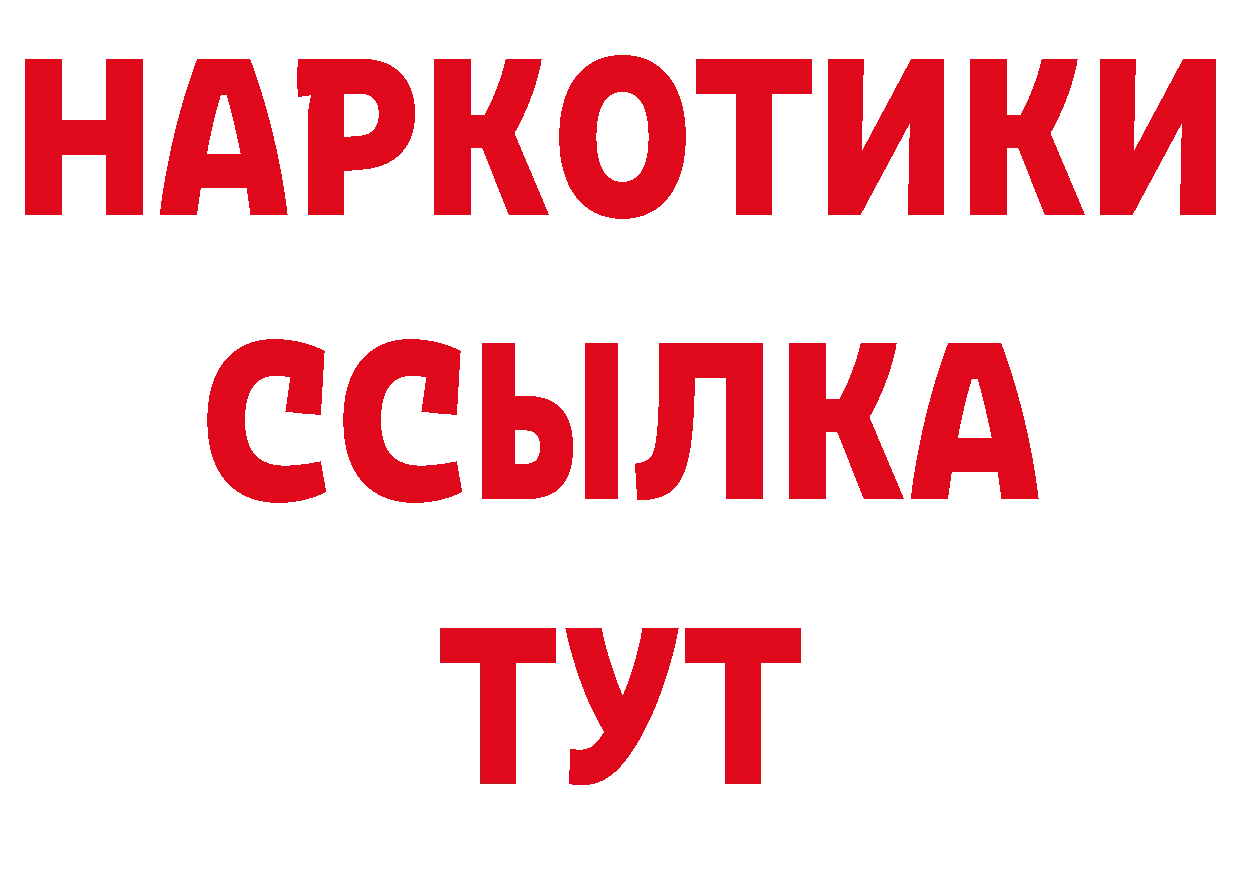 НАРКОТИКИ
ССЫЛКА
ТУТ